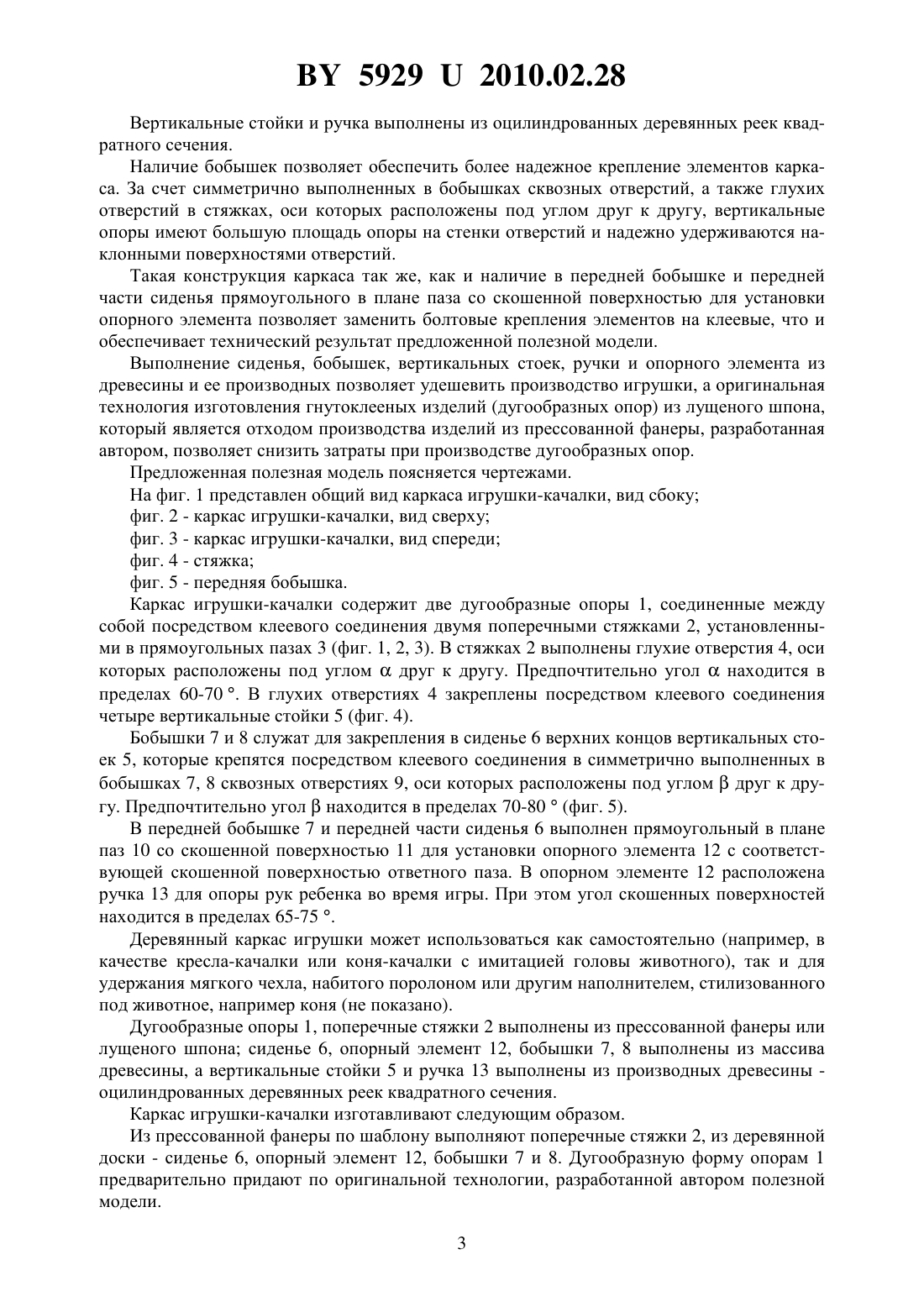 BY 5929 U 2010.02.28

Вертикальные стойки и ручка выполнены из оцилиндрованных деревянных реек квадратного сечения.

Наличие бобышек позволяет обеспечить более надежное крепление элементов каркаса. За счет симметрично выполненных в бобышках сквозных отверстий, а также глухих отверстий в стяжках, оси которых расположены под углом друг к другу, вертикальные опоры имеют большую площадь опоры на стенки отверстий и надежно удерживаются наклонными поверхностями отверстий.

Такая конструкция каркаса так же, как и наличие в передней бобышке и передней части сиденья прямоугольного в плане паза со скошенной поверхностью для установки опорного элемента позволяет заменить болтовые крепления элементов на клеевые, что и обеспечивает технический результат предложенной полезной модели.

Выполнение сиденья, бобышек, вертикальных стоек, ручки и опорного элемента из древесины и ее производных позволяет удешевить производство игрушки, а оригинальная технология изготовления гнутоклееных изделий (дугообразных опор) из лущеного шпона, который является отходом производства изделий из прессованной фанеры, разработанная автором, позволяет снизить затраты при производстве дугообразных опор.

Предложенная полезная модель поясняется чертежами.

На фиг. 1 представлен общий вид каркаса игрушки-качалки, вид сбоку;

фиг. 2 - каркас игрушки-качалки, вид сверху;

фиг. 3 - каркас игрушки-качалки, вид спереди;

фиг. 4 - стяжка;

фиг. 5 - передняя бобышка.

Каркас игрушки-качалки содержит две дугообразные опоры 1, соединенные между собой посредством клеевого соединения двумя поперечными стяжками 2, установленными в прямоугольных пазах 3 (фиг. 1, 2, 3). В стяжках 2 выполнены глухие отверстия 4, оси которых расположены под углом $\alpha$ друг к другу. Предпочтительно угол $\alpha$ находится в пределах 60-70 °. В глухих отверстиях 4 закреплены посредством клеевого соединения четыре вертикальные стойки 5 (фиг. 4).

Бобышки 7 и 8 служат для закрепления в сиденье 6 верхних концов вертикальных стоек 5, которые крепятся посредством клеевого соединения в симметрично выполненных в бобышках 7, 8 сквозных отверстиях 9, оси которых расположены под углом $\beta$ друг к другу. Предпочтительно угол $\beta$ находится в пределах 70-80 ° (фиг. 5).

В передней бобышке 7 и передней части сиденья 6 выполнен прямоугольный в плане паз 10 со скошенной поверхностью 11 для установки опорного элемента 12 с соответствующей скошенной поверхностью ответного паза. В опорном элементе 12 расположена ручка 13 для опоры рук ребенка во время игры. При этом угол скошенных поверхностей находится в пределах 65-75 °.

Деревянный каркас игрушки может использоваться как самостоятельно (например, в качестве кресла-качалки или коня-качалки с имитацией головы животного), так и для удержания мягкого чехла, набитого поролоном или другим наполнителем, стилизованного под животное, например коня (не показано).

Дугообразные опоры 1, поперечные стяжки 2 выполнены из прессованной фанеры или лущеного шпона; сиденье 6, опорный элемент 12, бобышки 7, 8 выполнены из массива древесины, а вертикальные стойки 5 и ручка 13 выполнены из производных древесины - оцилиндрованных деревянных реек квадратного сечения.

Каркас игрушки-качалки изготавливают следующим образом.

Из прессованной фанеры по шаблону выполняют поперечные стяжки 2, из деревянной доски - сиденье 6, опорный элемент 12, бобышки 7 и 8. Дугообразную форму опорам 1 предварительно придают по оригинальной технологии, разработанной автором полезной модели.

3